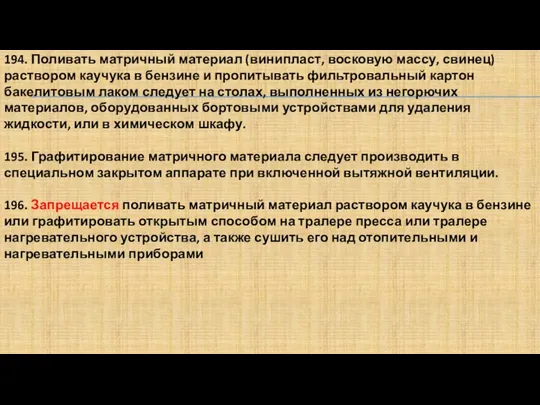 194. Поливать матричный материал (винипласт, восковую массу, свинец) раствором каучука в бензине и пропитывать фильтровальный картон бакелитовым лаком следует на столах, выполненных из негорючих материалов, оборудованных бортовыми устройствами для удаления жидкости, или в химическом шкафу.

195. Графитирование матричного материала следует производить в специальном закрытом аппарате при включенной вытяжной вентиляции.

196. Запрещается поливать матричный материал раствором каучука в бензине или графитировать открытым способом на тралере пресса или тралере нагревательного устройства, а также сушить его над отопительными и нагревательными приборами